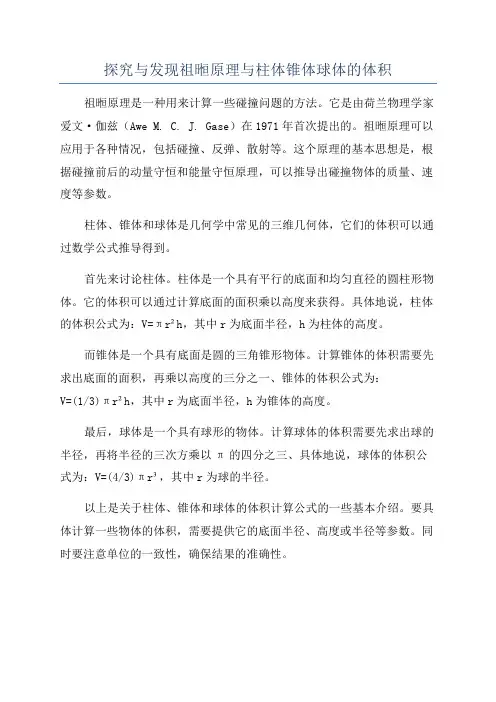 探究与发现祖暅原理与柱体锥体球体的体积

祖暅原理是一种用来计算一些碰撞问题的方法。它是由荷兰物理学家爱文·伽兹（Awe M. C. J. Gase）在1971年首次提出的。祖暅原理可以应用于各种情况，包括碰撞、反弹、散射等。这个原理的基本思想是，根据碰撞前后的动量守恒和能量守恒原理，可以推导出碰撞物体的质量、速度等参数。

柱体、锥体和球体是几何学中常见的三维几何体，它们的体积可以通过数学公式推导得到。

首先来讨论柱体。柱体是一个具有平行的底面和均匀直径的圆柱形物体。它的体积可以通过计算底面的面积乘以高度来获得。具体地说，柱体的体积公式为：$V=\pi r^2h$，其中r为底面半径，h为柱体的高度。

而锥体是一个具有底面是圆的三角锥形物体。计算锥体的体积需要先求出底面的面积，再乘以高度的三分之一、锥体的体积公式为：$V=(1/3)\pi r^2h$，其中r为底面半径，h为锥体的高度。

最后，球体是一个具有球形的物体。计算球体的体积需要先求出球的半径，再将半径的三次方乘以 π 的四分之三、具体地说，球体的体积公式为：$V=(4/3)\pi r^3$，其中r为球的半径。

以上是关于柱体、锥体和球体的体积计算公式的一些基本介绍。要具体计算一些物体的体积，需要提供它的底面半径、高度或半径等参数。同时要注意单位的一致性，确保结果的准确性。